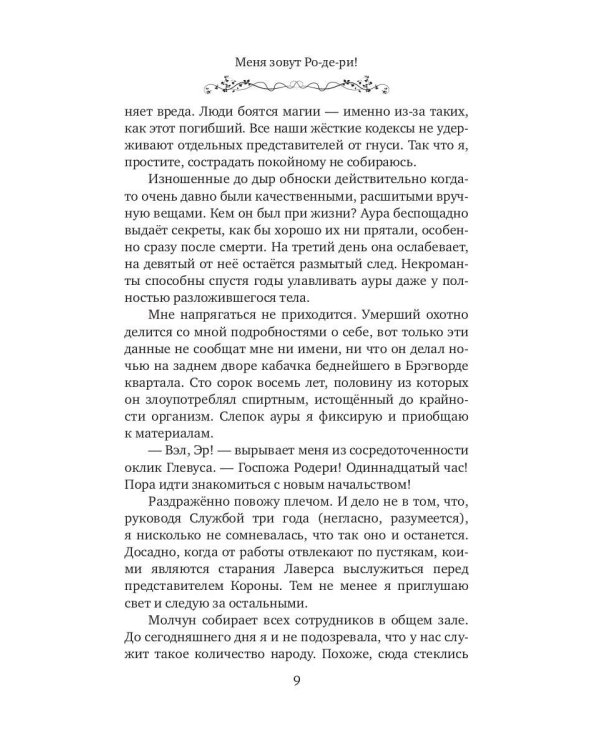 Меня зовут Ро-де-ри!

няет вреда. Люди боятся магии — именно из-за таких, как этот погибший. Все наши жёсткие кодексы не удерживают отдельных представителей от гнуси. Так что я, простите, сострадать покойному не собираюсь.

Изношенные до дыр обноски действительно когда-то очень давно были качественными, расшитыми вручную вещами. Кем он был при жизни? Аура беспощадно выдаёт секреты, как бы хорошо их ни прятали, особенно сразу после смерти. На третий день она ослабевает, на девятый от неё остаётся размытый след. Некроманты способны спустя годы улавливать ауры даже у полностью разложившегося тела.

Мне напрягаться не приходится. Умерший охотно делится со мной подробностями о себе, вот только эти данные не сообщат мне ни имени, ни что он делал ночью на заднем дворе кабачка беднейшего в Брэгворде квартала. Сто сорок восемь лет, половину из которых он злоупотреблял спиртным, истощённый до крайности организм. Слепок ауры я фиксирую и приобщаю к материалам.

— Вэл, Эр! — вырывает меня из сосредоточенности оклик Глевуса. — Госпожа Родери! Одиннадцатый час! Пора идти знакомиться с новым начальством!

Раздражённо повожу плечом. И дело не в том, что, руководя Службой три года (негласно, разумеется), я нисколько не сомневалась, что так оно и останется. Досадно, когда от работы отвлекают по пустякам, коими являются старания Лаверса выслужиться перед представителем Короны. Тем не менее я приглушаю свет и следую за остальными.

Молчун собирает всех сотрудников в общем зале. До сегодняшнего дня я и не подозревала, что у нас служит такое количество народу. Похоже, сюда стеклись

9